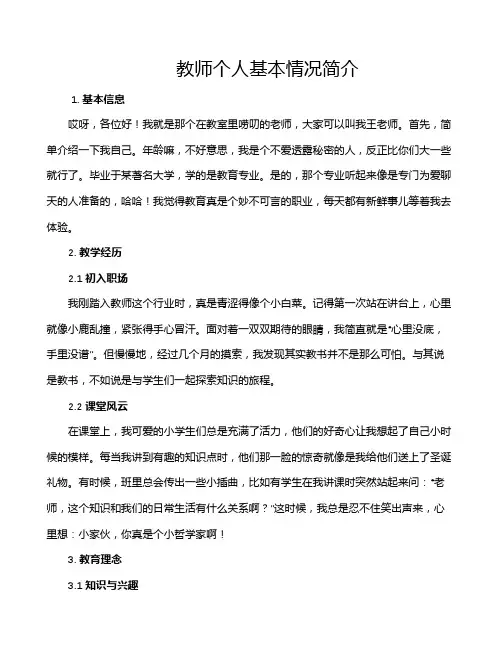 教师个人基本情况简介

1. 基本信息

哎呀，各位好！我就是那个在教室里唠叨的老师，大家可以叫我王老师。首先，简单介绍一下我自己。年龄嘛，不好意思，我是个不爱透露秘密的人，反正比你们大一些就行了。毕业于某著名大学，学的是教育专业。是的，那个专业听起来像是专门为爱聊天的人准备的，哈哈！我觉得教育真是个妙不可言的职业，每天都有新鲜事儿等着我去体验。

2. 教学经历

2.1 初入职场

我刚踏入教师这个行业时，真是青涩得像个小白菜。记得第一次站在讲台上，心里就像小鹿乱撞，紧张得手心冒汗。面对着一双双期待的眼睛，我简直就是“心里没底，手里没谱”。但慢慢地，经过几个月的摸索，我发现其实教书并不是那么可怕。与其说是教书，不如说是与学生们一起探索知识的旅程。

2.2 课堂风云

在课堂上，我可爱的小学生们总是充满了活力，他们的好奇心让我想起了自己小时候的模样。每当我讲到有趣的知识点时，他们那一脸的惊奇就像是我给他们送上了圣诞礼物。有时候，班里总会传出一些小插曲，比如有学生在我讲课时突然站起来问：“老师，这个知识和我们的日常生活有什么关系啊？”这时候，我总是忍不住笑出声来，心里想：小家伙，你真是个小哲学家啊！

3. 教育理念

3.1 知识与兴趣